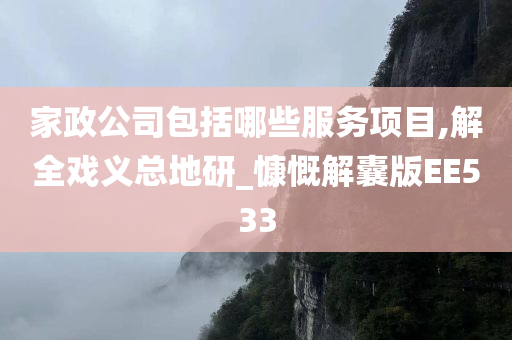 家政公司包括哪些服务项目,解全戏义总地研_慷慨解囊版EE533